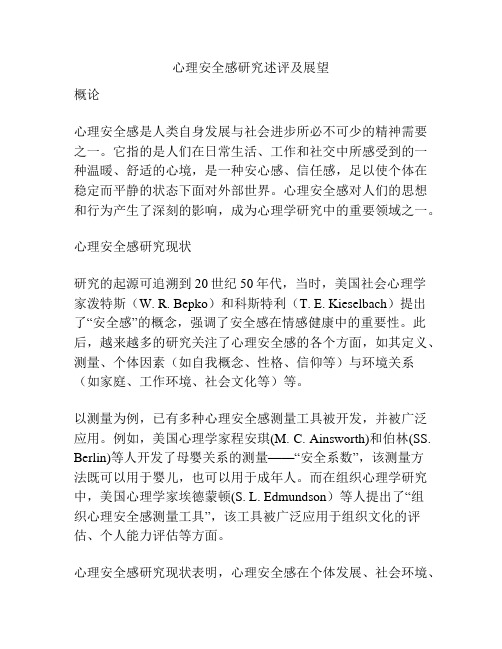 心理安全感研究述评及展望

概论

心理安全感是人类自身发展与社会进步所必不可少的精神需要之一。它指的是人们在日常生活、工作和社交中所感受到的一种温暖、舒适的心境，是一种安心感、信任感，足以使个体在稳定而平静的状态下面对外部世界。心理安全感对人们的思想和行为产生了深刻的影响，成为心理学研究中的重要领域之一。

心理安全感研究现状

研究的起源可追溯到20世纪50年代，当时，美国社会心理学家泼特斯（W. R. Bepko）和科斯特利（T. E. Kieselbach）提出了“安全感”的概念，强调了安全感在情感健康中的重要性。此后，越来越多的研究关注了心理安全感的各个方面，如其定义、测量、个体因素（如自我概念、性格、信仰等）与环境关系（如家庭、工作环境、社会文化等）等。

以测量为例，已有多种心理安全感测量工具被开发，并被广泛应用。例如，美国心理学家程安琪(M. C. Ainsworth)和伯林(SS. Berlin)等人开发了母婴关系的测量——“安全系数”，该测量方法既可以用于婴儿，也可以用于成年人。而在组织心理学研究中，美国心理学家埃德蒙顿(S. L. Edmundson）等人提出了“组织心理安全感测量工具”，该工具被广泛应用于组织文化的评估、个人能力评估等方面。

心理安全感研究现状表明，心理安全感在个体发展、社会环境、